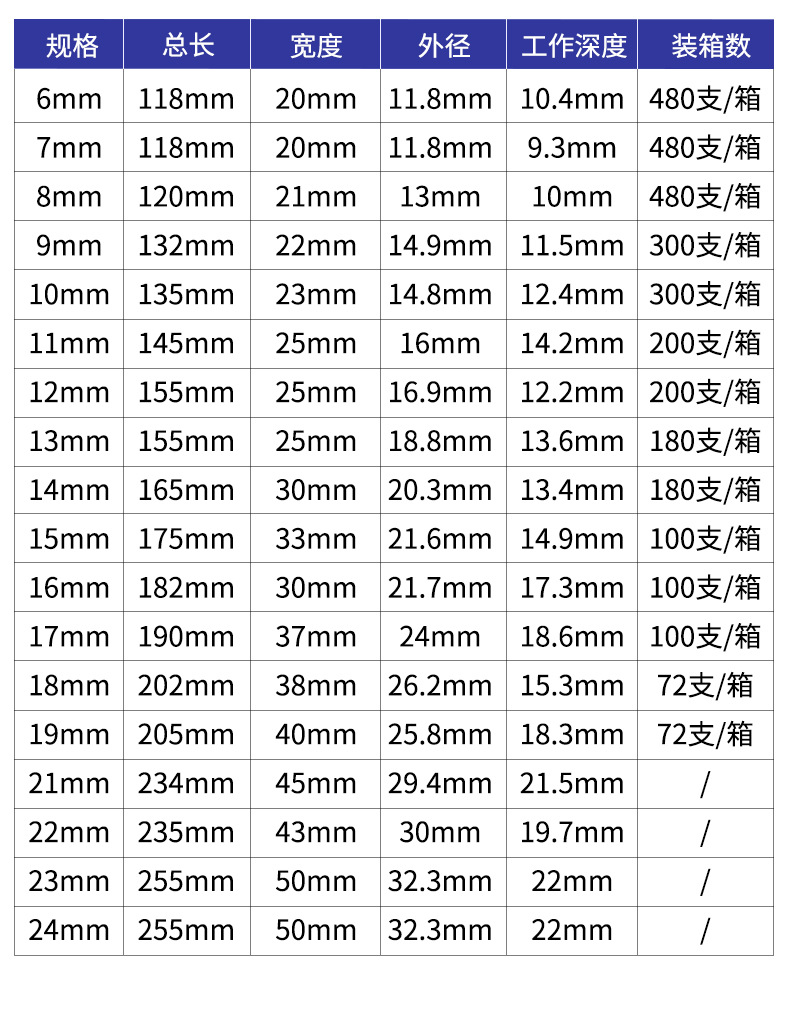 | 规格 | 总长 | 宽度 | 外径 | 工作深度 | 装箱数 |
|---|---|---|---|---|---|
| 6mm | 118mm | 20mm | 11.8mm | 10.4mm | 480支/箱 |
| 7mm | 118mm | 20mm | 11.8mm | 9.3mm | 480支/箱 |
| 8mm | 120mm | 21mm | 13mm | 10mm | 480支/箱 |
| 9mm | 132mm | 22mm | 14.9mm | 11.5mm | 300支/箱 |
| 10mm | 135mm | 23mm | 14.8mm | 12.4mm | 300支/箱 |
| 11mm | 145mm | 25mm | 16mm | 14.2mm | 200支/箱 |
| 12mm | 155mm | 25mm | 16.9mm | 12.2mm | 200支/箱 |
| 13mm | 155mm | 25mm | 18.8mm | 13.6mm | 180支/箱 |
| 14mm | 165mm | 30mm | 20.3mm | 13.4mm | 180支/箱 |
| 15mm | 175mm | 33mm | 21.6mm | 14.9mm | 100支/箱 |
| 16mm | 182mm | 30mm | 21.7mm | 17.3mm | 100支/箱 |
| 17mm | 190mm | 37mm | 24mm | 18.6mm | 100支/箱 |
| 18mm | 202mm | 38mm | 26.2mm | 15.3mm | 72支/箱 |
| 19mm | 205mm | 40mm | 25.8mm | 18.3mm | 72支/箱 |
| 21mm | 234mm | 45mm | 29.4mm | 21.5mm | / |
| 22mm | 235mm | 43mm | 30mm | 19.7mm | / |
| 23mm | 255mm | 50mm | 32.3mm | 22mm | / |
| 24mm | 255mm | 50mm | 32.3mm | 22mm | / |